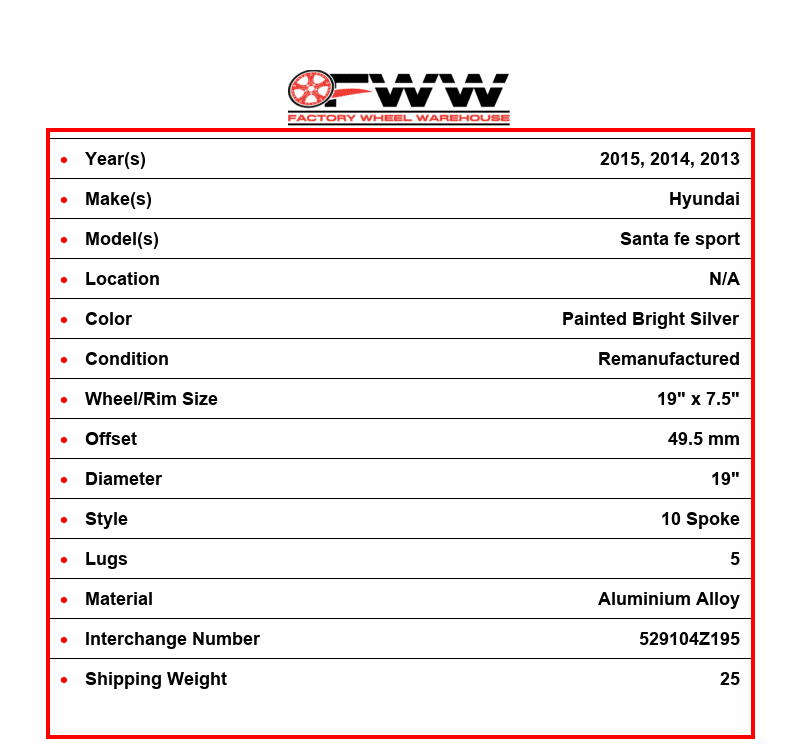 FWW
FACTORY WHEEL WAREHOUSE

• Year(s) 2015, 2014, 2013
• Make(s) Hyundai
• Model(s) Santa fe sport
• Location N/A
• Color Painted Bright Silver
• Condition Remanufactured
• Wheel/Rim Size 19" x 7.5"
• Offset 49.5 mm
• Diameter 19"
• Style 10 Spoke
• Lugs 5
• Material Aluminium Alloy
• Interchange Number 529104Z195
• Shipping Weight 25